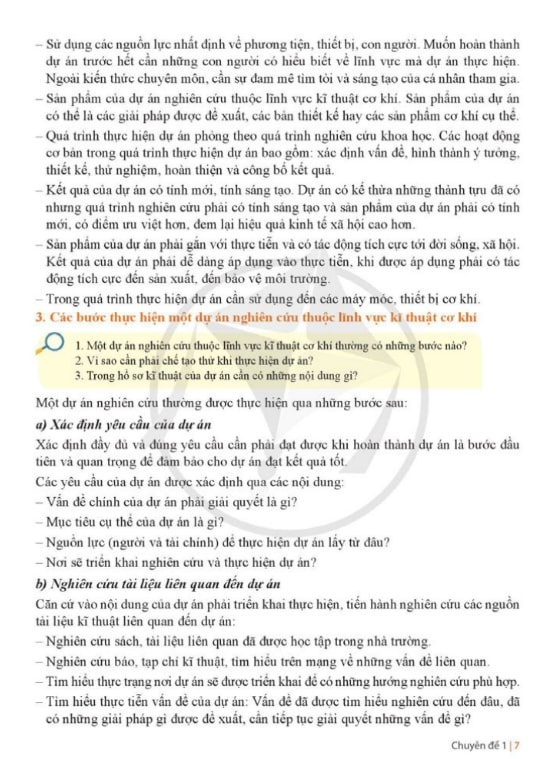 – Sử dụng các nguồn lực nhất định về phương tiện, thiết bị, con người. Muốn hoàn thành dự án trước hết cần những con người có hiểu biết về lĩnh vực mà dự án thực hiện. Ngoài kiến thức chuyên môn, cần sự đam mê tìm tòi và sáng tạo của cá nhân tham gia.
– Sản phẩm của dự án nghiên cứu thuộc lĩnh vực kĩ thuật cơ khí. Sản phẩm của dự án có thể là các giải pháp được đề xuất, các bản thiết kế hay các sản phẩm cơ khí cụ thể.
– Quá trình thực hiện dự án phỏng theo quá trình nghiên cứu khoa học. Các hoạt động cơ bản trong quá trình thực hiện dự án bao gồm: xác định vấn đề, hình thành ý tưởng, thiết kế, thử nghiệm, hoàn thiện và công bố kết quả.
– Kết quả của dự án có tính mới, tính sáng tạo. Dự án có kế thừa những thành tựu đã có nhưng quá trình nghiên cứu phải có tính sáng tạo và sản phẩm của dự án phải có tính mới, có điểm ưu việt hơn, đem lại hiệu quả kinh tế xã hội cao hơn.
– Sản phẩm của dự án phải gắn với thực tiễn và có tác động tích cực tới đời sống, xã hội. Kết quả của dự án phải dễ dàng áp dụng vào thực tiễn, khi được áp dụng phải có tác động tích cực đến sản xuất, đến bảo vệ môi trường.
– Trong quá trình thực hiện dự án cần sử dụng đến các máy móc, thiết bị cơ khí.

3. Các bước thực hiện một dự án nghiên cứu thuộc lĩnh vực kĩ thuật cơ khí

1. Một dự án nghiên cứu thuộc lĩnh vực kĩ thuật cơ khí thường có những bước nào?
2. Vì sao cần phải chế tạo thử khi thực hiện dự án?
3. Trong hồ sơ kĩ thuật của dự án cần có những nội dung gì?

Một dự án nghiên cứu thường được thực hiện qua những bước sau:

a) Xác định yêu cầu của dự án

Xác định đầy đủ và đúng yêu cầu cần phải đạt được khi hoàn thành dự án là bước đầu tiên và quan trọng để đảm bảo cho dự án đạt kết quả tốt.

Các yêu cầu của dự án được xác định qua các nội dung:
– Vấn đề chính của dự án phải giải quyết là gì?
– Mục tiêu cụ thể của dự án là gì?
– Nguồn lực (người và tài chính) để thực hiện dự án lấy từ đâu?
– Nơi sẽ triển khai nghiên cứu và thực hiện dự án?

b) Nghiên cứu tài liệu liên quan đến dự án

Căn cứ vào nội dung của dự án phải triển khai thực hiện, tiến hành nghiên cứu các nguồn tài liệu kĩ thuật liên quan đến dự án:
– Nghiên cứu sách, tài liệu liên quan đã được học tập trong nhà trường.
– Nghiên cứu báo, tạp chí kĩ thuật, tìm hiểu trên mạng về những vấn đề liên quan.
– Tìm hiểu thực trạng nơi dự án sẽ được triển khai để có những hướng nghiên cứu phù hợp.
– Tìm hiểu thực tiễn vấn đề của dự án: Vấn đề đã được tìm hiểu nghiên cứu đến đâu, đã có những giải pháp gì được đề xuất, cần tiếp tục giải quyết những vấn đề gì?

Chuyên đề 1 | 7